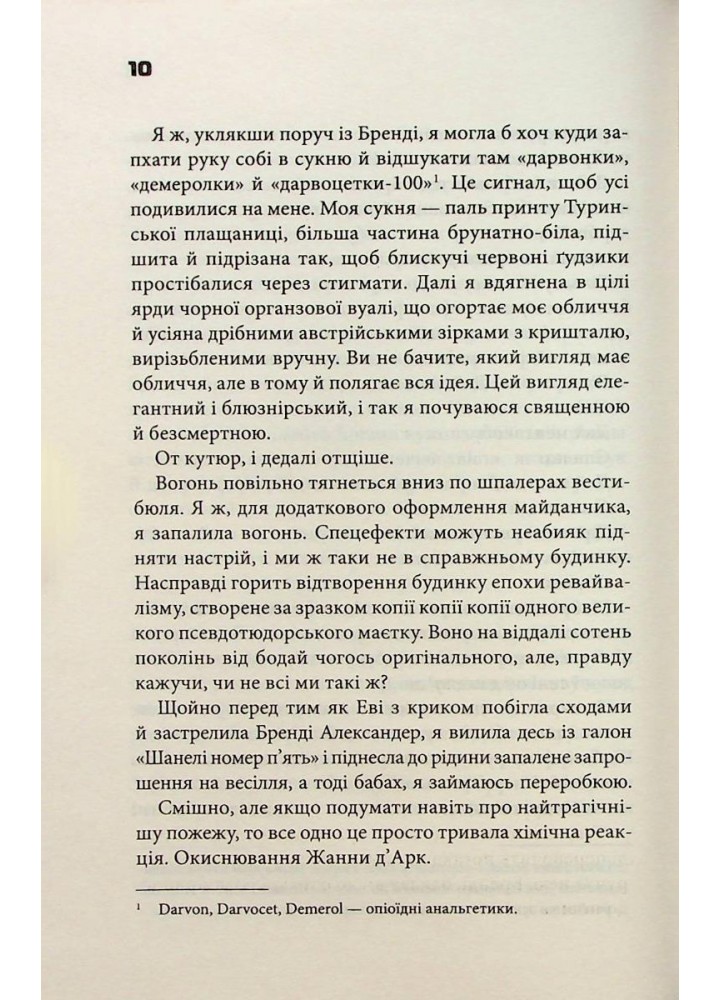 10

Я ж, уклякши поруч із Бренді, я могла б хоч куди запхати руку собі в сукню й відшукати там «дарвонки», «демеролки» й «дарвоцетки-100»$^1$. Це сигнал, щоб усі подивилися на мене. Моя сукня — паль принту Туринської плащаниці, більша частина брунатно-біла, підшита й підрізана так, щоб блискучі червоні ґудзики простібалися через стигмати. Далі я вдягнена в цілі ярди чорної органзової вуалі, що огортає моє обличчя й усіяна дрібними австрійськими зірками з кришталю, вирізьбленими вручну. Ви не бачите, який вигляд має обличчя, але в тому й полягає вся ідея. Цей вигляд елегантний і блюзнірський, і так я почуваюся священною й безсмертною.

От кутюр, і дедалі отщіше.

Вогонь повільно тягнеться вниз по шпалерах вестибюля. Я ж, для додаткового оформлення майданчика, я запалила вогонь. Спецефекти можуть неабияк підняти настрій, і ми ж таки не в справжньому будинку. Насправді горить відтворення будинку епохи ревайвалізму, створене за зразком копії копії одного великого псевдотюдорського маєтку. Воно на віддалі сотень поколінь від бодай чогось оригінального, але, правду кажучи, чи не всі ми такі ж?

Щойно перед тим як Еві з криком побігла сходами й застрелила Бренді Александер, я вилила десь із галон «Шанелі номер п'ять» і піднесла до рідини запалене запрошення на весілля, а тоді бабах, я займаюсь переробкою.

Смішно, але якщо подумати навіть про найтрагічнішу пожежу, то все одно це просто тривала хімічна реакція. Окиснювання Жанни д'Арк.

$^1$ Darvon, Darvocet, Demerol — опіоїдні анальгетики.